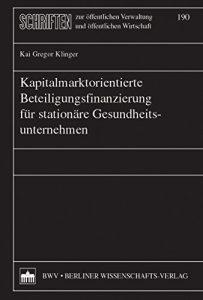 SCHRIFTEN zur öffentlichen Verwaltung und öffentlichen Wirtschaft

190

Kai Gregor Klinger

Kapitalmarktorientierte Beteiligungsfinanzierung für stationäre Gesundheitsunternehmen

BWV • BERLINER WISSENSCHAFTS-VERLAG